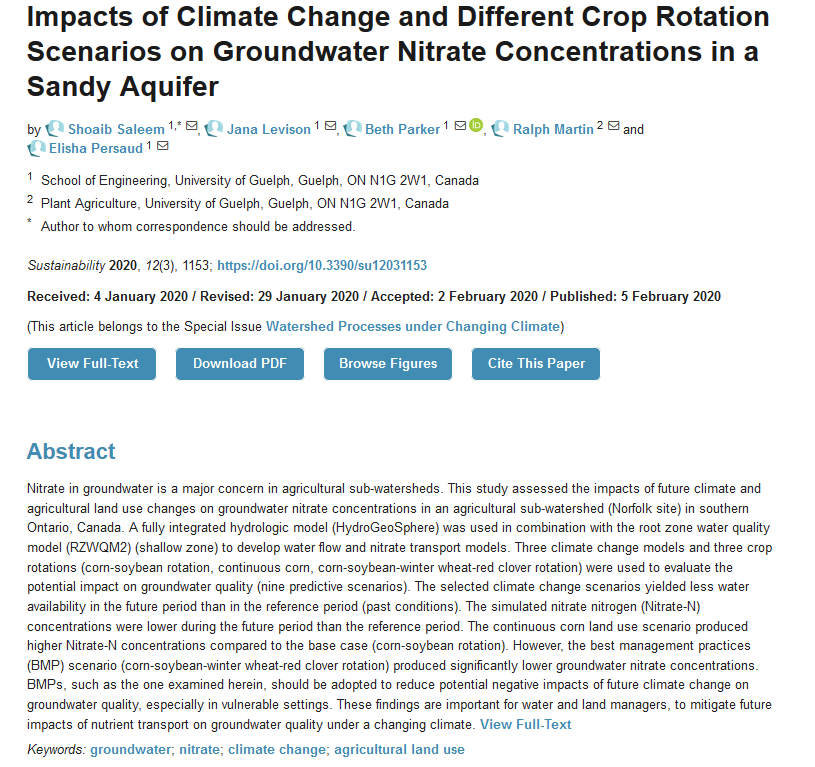 Impacts of Climate Change and Different Crop Rotation Scenarios on Groundwater Nitrate Concentrations in a Sandy Aquifer

by Shoaib Saleem $^{1,*}$, Jana Levison $^{1}$, Beth Parker $^{1}$, Ralph Martin $^{2}$ and Elisha Persaud $^{1}$

$^{1}$ School of Engineering, University of Guelph, Guelph, ON N1G 2W1, Canada
$^{2}$ Plant Agriculture, University of Guelph, Guelph, ON N1G 2W1, Canada
$^{*}$ Author to whom correspondence should be addressed.

Sustainability 2020, 12(3), 1153; https://doi.org/10.3390/su12031153

Received: 4 January 2020 / Revised: 29 January 2020 / Accepted: 2 February 2020 / Published: 5 February 2020

(This article belongs to the Special Issue Watershed Processes under Changing Climate)

View Full-Text
Download PDF
Browse Figures
Cite This Paper

Abstract

Nitrate in groundwater is a major concern in agricultural sub-watersheds. This study assessed the impacts of future climate and agricultural land use changes on groundwater nitrate concentrations in an agricultural sub-watershed (Norfolk site) in southern Ontario, Canada. A fully integrated hydrologic model (HydroGeoSphere) was used in combination with the root zone water quality model (RZWQM2) (shallow zone) to develop water flow and nitrate transport models. Three climate change models and three crop rotations (corn-soybean rotation, continuous corn, corn-soybean-winter wheat-red clover rotation) were used to evaluate the potential impact on groundwater quality (nine predictive scenarios). The selected climate change scenarios yielded less water availability in the future period than in the reference period (past conditions). The simulated nitrate nitrogen (Nitrate-N) concentrations were lower during the future period than the reference period. The continuous corn land use scenario produced higher Nitrate-N concentrations compared to the base case (corn-soybean rotation). However, the best management practices (BMP) scenario (corn-soybean-winter wheat-red clover rotation) produced significantly lower groundwater nitrate concentrations. BMPs, such as the one examined herein, should be adopted to reduce potential negative impacts of future climate change on groundwater quality, especially in vulnerable settings. These findings are important for water and land managers, to mitigate future impacts of nutrient transport on groundwater quality under a changing climate. View Full-Text

Keywords: groundwater; nitrate; climate change; agricultural land use